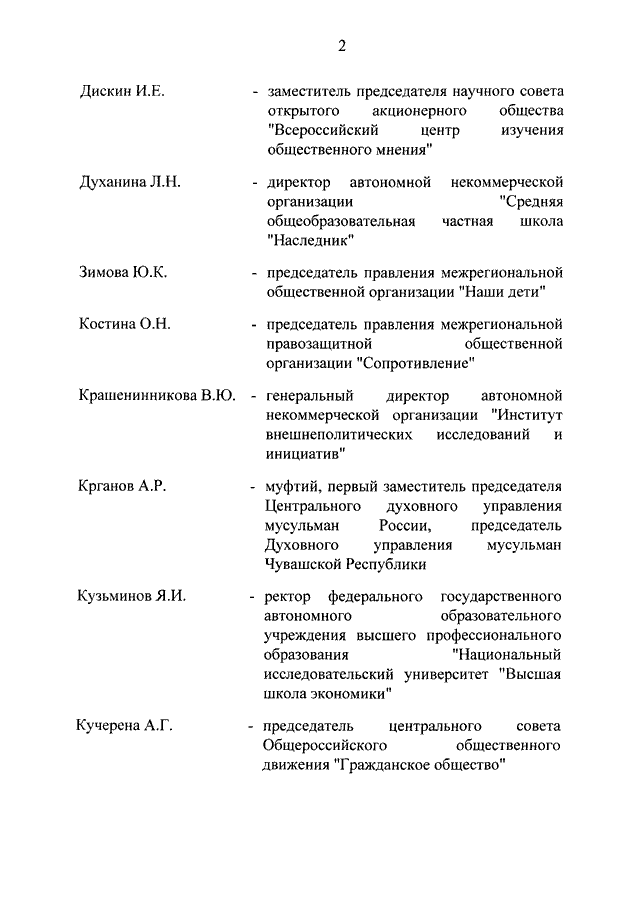 2

Дискин И.Е. - заместитель председателя научного совета открытого акционерного общества "Всероссийский центр изучения общественного мнения"

Духанина Л.Н. - директор автономной некоммерческой организации "Средняя общеобразовательная частная школа "Наследник"

Зимова Ю.К. - председатель правления межрегиональной общественной организации "Наши дети"

Костина О.Н. - председатель правления межрегиональной правозащитной общественной организации "Сопротивление"

Крашенинникова В.Ю. - генеральный директор автономной некоммерческой организации "Институт внешнеполитических исследований и инициатив"

Крганов А.Р. - муфтий, первый заместитель председателя Центрального духовного управления мусульман России, председатель Духовного управления мусульман Чувашской Республики

Кузьминов Я.И. - ректор федерального государственного автономного образовательного учреждения высшего профессионального образования "Национальный исследовательский университет "Высшая школа экономики"

Кучерена А.Г. - председатель центрального совета Общероссийского общественного движения "Гражданское общество"